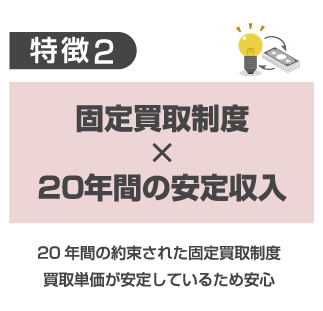 特徴2

固定買取制度
×
20年間の安定収入

20 年間の約束された固定買取制度
買取単価が安定しているため安心